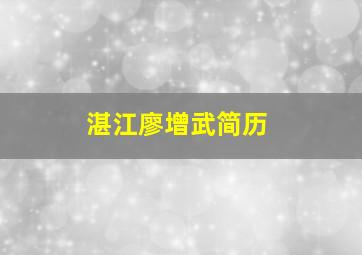 湛江廖增武简历